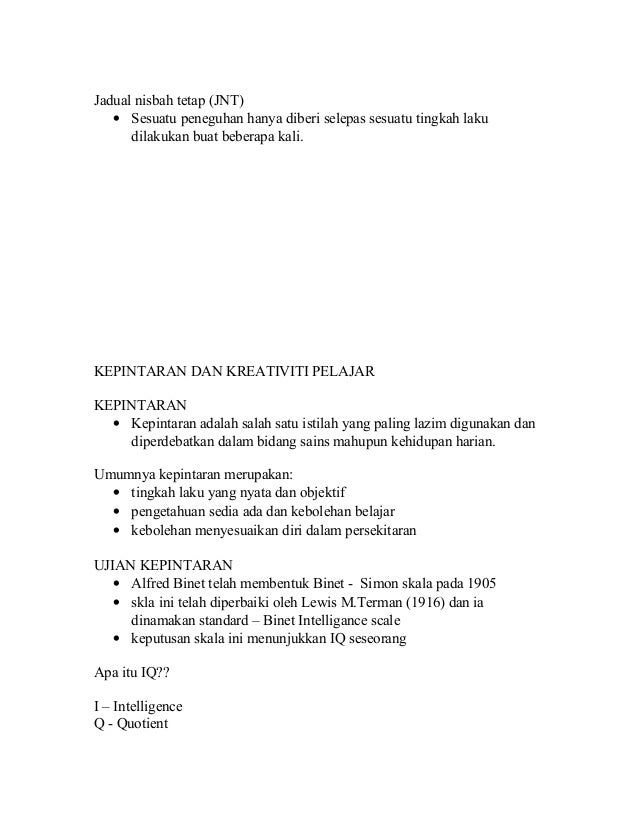 Jadual nisbah tetap (JNT)
• Sesuatu peneguhan hanya diberi selepas sesuatu tingkah laku dilakukan buat beberapa kali.

KEPINTARAN DAN KREATIVITI PELAJAR

KEPINTARAN
• Kepintaran adalah salah satu istilah yang paling lazim digunakan dan diperdebatkan dalam bidang sains mahupun kehidupan harian.

Umumnya kepintaran merupakan:
• tingkah laku yang nyata dan objektif
• pengetahuan sedia ada dan kebolehan belajar
• kebolehan menyesuaikan diri dalam persekitaran

UJIAN KEPINTARAN
• Alfred Binet telah membentuk Binet - Simon skala pada 1905
• skla ini telah diperbaiki oleh Lewis M.Terman (1916) dan ia dinamakan standard – Binet Intelligance scale
• keputusan skala ini menunjukkan IQ seseorang

Apa itu IQ??

I – Intelligence
Q - Quotient